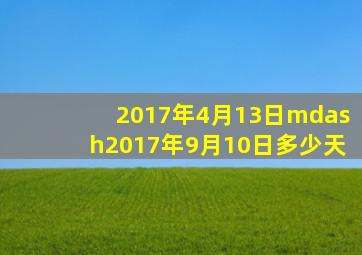 2017年4月13日mdash2017年9月10日多少天